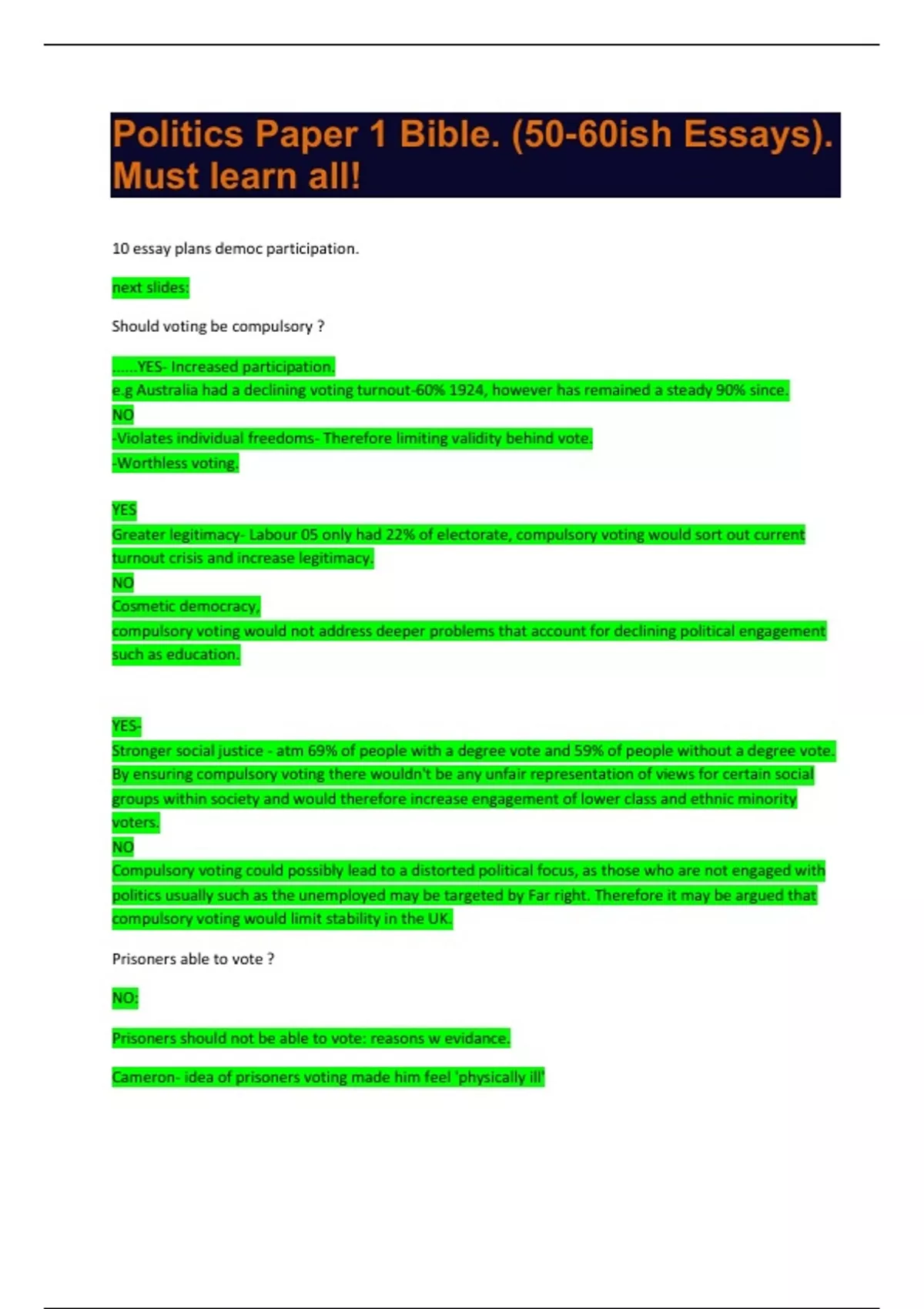 Politics Paper 1 Bible. (50-60ish Essays). Must learn all!

10 essay plans democ participation.

next slides:

Should voting be compulsory ?

......YES- Increased participation.
e.g Australia had a declining voting turnout-60% 1924, however has remained a steady 90% since.
NO
-Violates individual freedoms- Therefore limiting validity behind vote.
-Worthless voting.

YES
Greater legitimacy- Labour 05 only had 22% of electorate, compulsory voting would sort out current turnout crisis and increase legitimacy.
NO
Cosmetic democracy,
compulsory voting would not address deeper problems that account for declining political engagement such as education.

YES-
Stronger social justice - atm 69% of people with a degree vote and 59% of people without a degree vote. By ensuring compulsory voting there wouldn't be any unfair representation of views for certain social groups within society and would therefore increase engagement of lower class and ethnic minority voters.
NO
Compulsory voting could possibly lead to a distorted political focus, as those who are not engaged with politics usually such as the unemployed may be targeted by Far right. Therefore it may be argued that compulsory voting would limit stability in the UK.

Prisoners able to vote ?

NO:

Prisoners should not be able to vote: reasons w evidance.

Cameron- idea of prisoners voting made him feel 'physically ill'